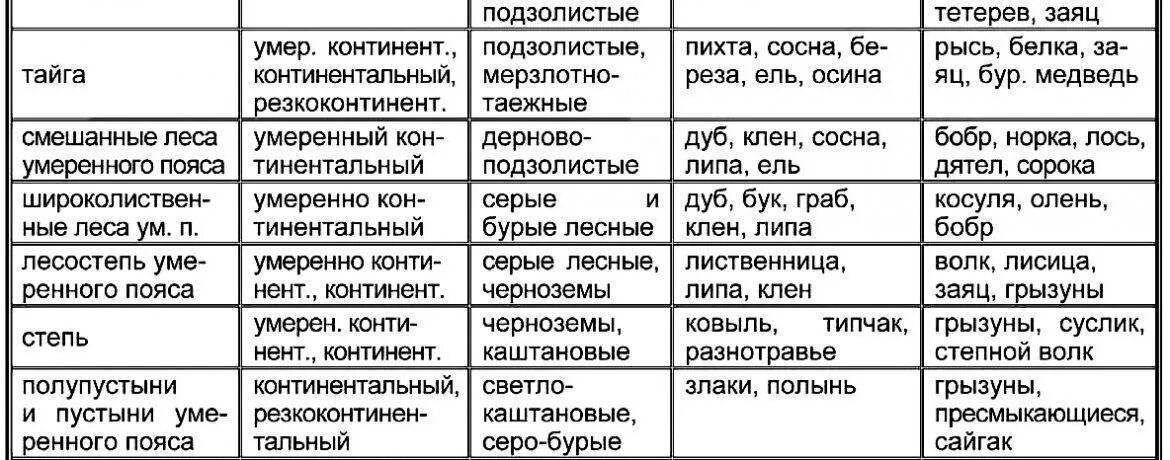 |  |  | подзолистые |  | тетерев, заяц |
|---|---|---|---|---|
| тайга | умер. континент., континентальный, резкоконтинент. | подзолистые, мерзлотно-таежные | пихта, сосна, береза, ель, осина | рысь, белка, заяц, бур. медведь |
| смешанные леса умеренного пояса | умеренный континентальный | дерново-подзолистые | дуб, клен, сосна, липа, ель | бобр, норка, лось, дятел, сорока |
| широколиственные леса ум. п. | умеренно континентальный | серые и бурые лесные | дуб, бук, граб, клен, липа | косуля, олень, бобр |
| лесостепь умеренного пояса | умеренно континент., континент. | серые лесные, черноземы | лиственница, липа, клен | волк, лисица, заяц, грызуны |
| степь | умерен. континент., континент. | черноземы, каштановые | ковыль, типчак, разнотравье | грызуны, суслик, степной волк |
| полупустыни и пустыни умеренного пояса | континентальный, резкоконтинентальный | светло-каштановые, серо-бурые | злаки, полынь | грызуны, пресмыкающиеся, сайгак |